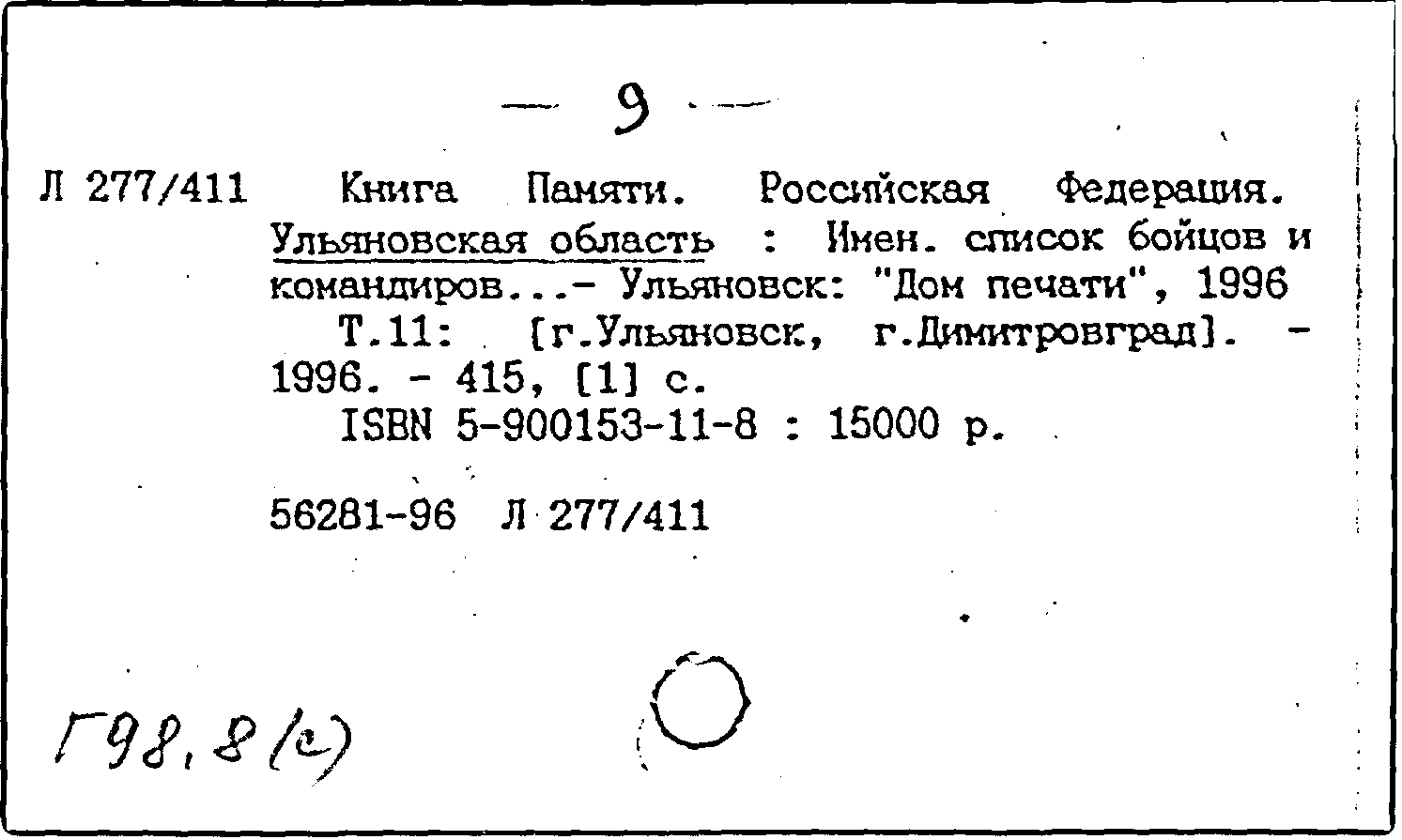 — 9 —

Л 277/411 Книга Памяти. Российская Федерация. Ульяновская область : Имен. список бойцов и командиров...- Ульяновск: "Дом печати", 1996
Т.11: [г.Ульяновск, г.Димитровград]. - 1996. - 415, [1] с.
ISBN 5-900153-11-8 : 15000 р.

56281-96 Л 277/411

Г98,8(с)